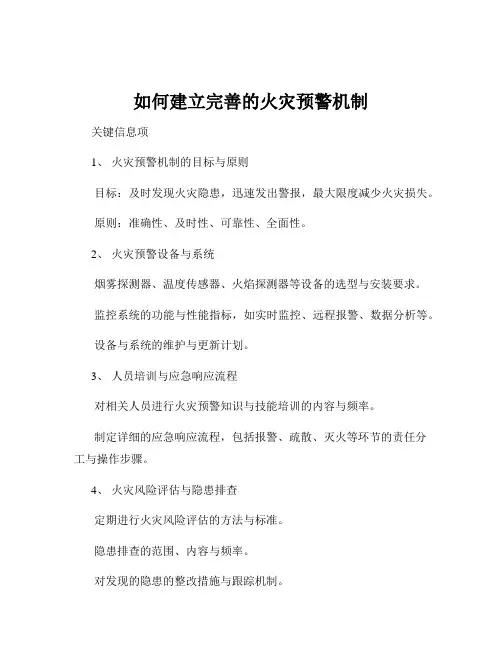 如何建立完善的火灾预警机制

关键信息项

1、 火灾预警机制的目标与原则

目标：及时发现火灾隐患，迅速发出警报，最大限度减少火灾损失。

原则：准确性、及时性、可靠性、全面性。

2、 火灾预警设备与系统

烟雾探测器、温度传感器、火焰探测器等设备的选型与安装要求。

监控系统的功能与性能指标，如实时监控、远程报警、数据分析等。

设备与系统的维护与更新计划。

3、 人员培训与应急响应流程

对相关人员进行火灾预警知识与技能培训的内容与频率。

制定详细的应急响应流程，包括报警、疏散、灭火等环节的责任分工与操作步骤。

4、 火灾风险评估与隐患排查

定期进行火灾风险评估的方法与标准。

隐患排查的范围、内容与频率。

对发现的隐患的整改措施与跟踪机制。